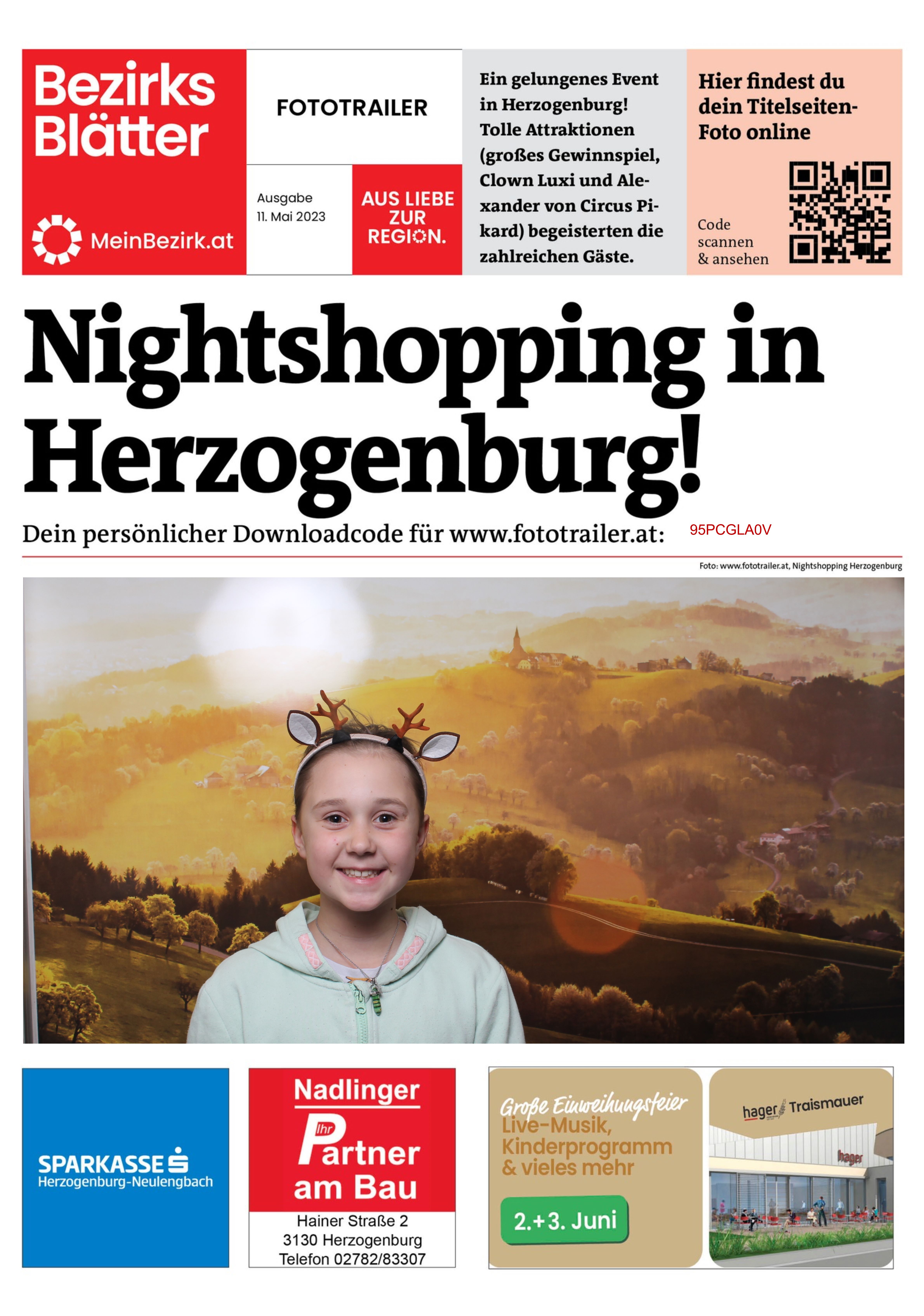 Bezirks Blätter

MeinBezirk.at

FOTOTRAILER

Ausgabe
11. Mai 2023

AUS LIEBE ZUR REGION.

Ein gelungenes Event in Herzogenburg! Tolle Attraktionen (großes Gewinnspiel, Clown Luxi und Alexander von Circus Pikard) begeisterten die zahlreichen Gäste.

Hier findest du dein Titelseiten-Foto online

Code scannen & ansehen

Nightshopping in Herzogenburg!

Dein persönlicher Downloadcode für www.fototrailer.at: 95PCGLA0V

Foto: www.fototrailer.at, Nightshopping Herzogenburg

SPARKASSE
Herzogenburg-Neulengbach

Nadlinger
Ihr Partner am Bau
Hainer Straße 2
3130 Herzogenburg
Telefon 02782/83307

Große Einweihungsfeier
Live-Musik, Kinderprogramm & vieles mehr
2.+3. Juni

hager Traismauer

hager